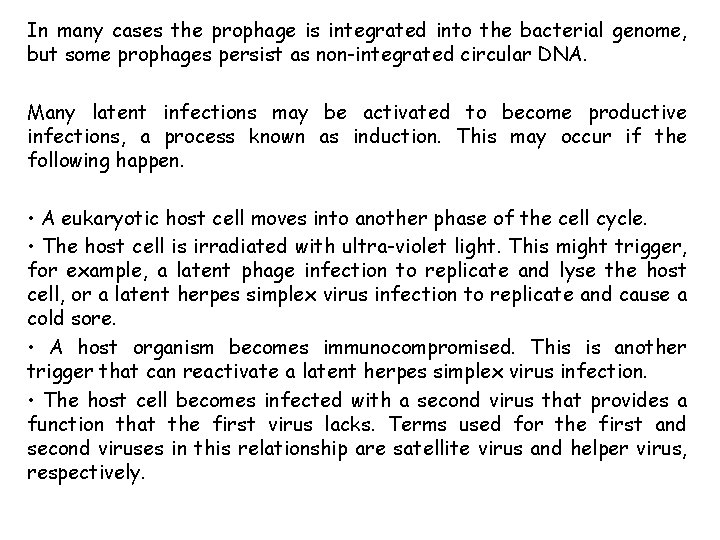 In many cases the prophage is integrated into the bacterial genome, but some prophages persist as non-integrated circular DNA.

Many latent infections may be activated to become productive infections, a process known as induction. This may occur if the following happen.

• A eukaryotic host cell moves into another phase of the cell cycle.
• The host cell is irradiated with ultra-violet light. This might trigger, for example, a latent phage infection to replicate and lyse the host cell, or a latent herpes simplex virus infection to replicate and cause a cold sore.
• A host organism becomes immunocompromised. This is another trigger that can reactivate a latent herpes simplex virus infection.
• The host cell becomes infected with a second virus that provides a function that the first virus lacks. Terms used for the first and second viruses in this relationship are satellite virus and helper virus, respectively.